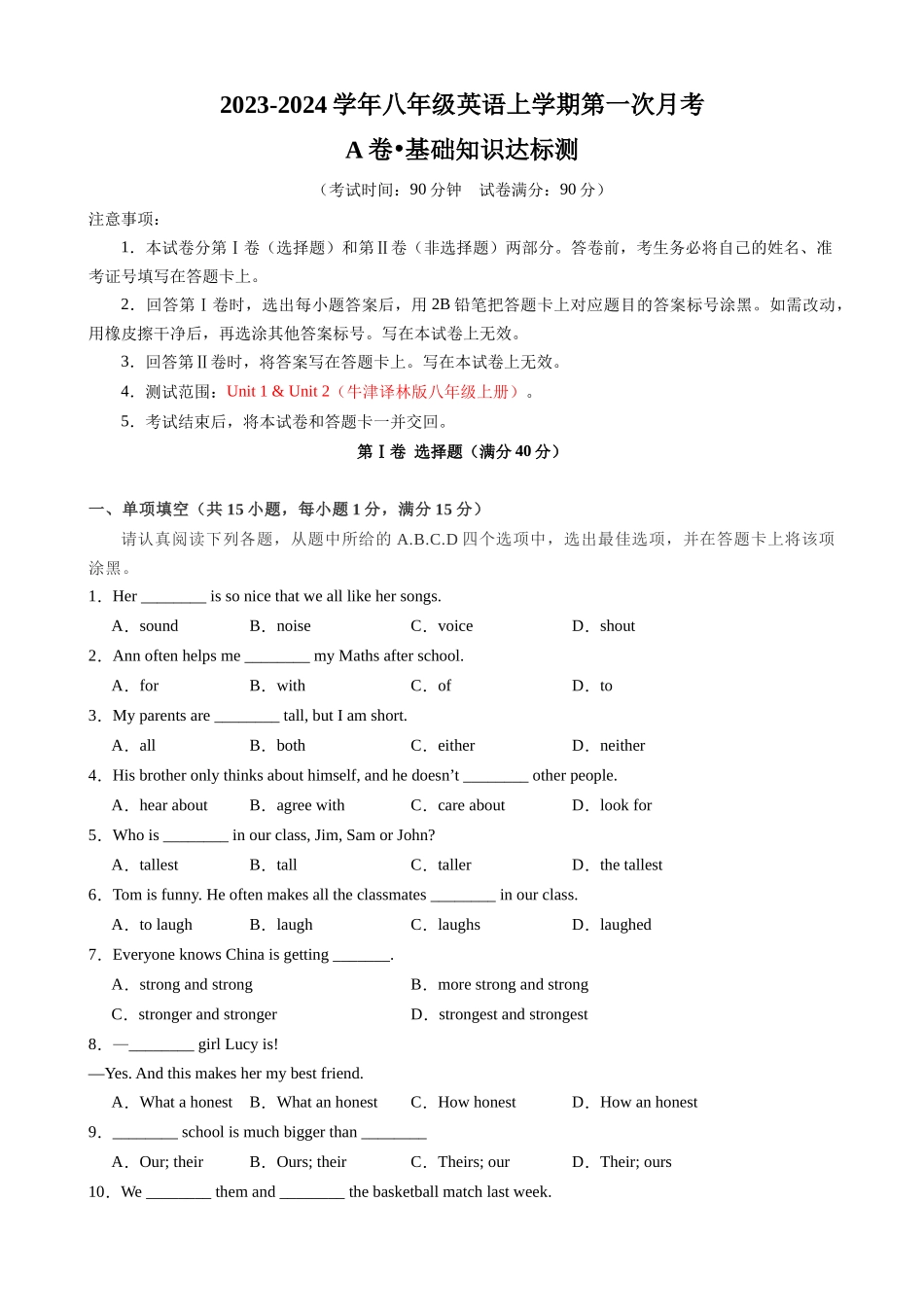 2023-2024 学年八年级英语上学期第一次月考

A 卷•基础知识达标测

（考试时间：90 分钟　试卷满分：90 分）

注意事项：

1．本试卷分第 I 卷（选择题）和第 II 卷（非选择题）两部分。答卷前，考生务必将自己的姓名、准考证号填写在答题卡上。

2．回答第 I 卷时，选出每小题答案后，用 2B 铅笔把答题卡上对应题目的答案标号涂黑。如需改动，用橡皮擦干净后，再选涂其他答案标号。写在本试卷上无效。

3．回答第 II 卷时，将答案写在答题卡上。写在本试卷上无效。

4．测试范围：Unit 1 & Unit 2（牛津译林版八年级上册）。

5．考试结束后，将本试卷和答题卡一并交回。

第 I 卷 选择题（满分 40 分）

一、单项填空（共 15 小题，每小题 1 分，满分 15 分）

请认真阅读下列各题，从题中所给的 A.B.C.D 四个选项中，选出最佳选项，并在答题卡上将该项涂黑。

1．Her ________ is so nice that we all like her songs.

A．sound　B．noise　C．voice　D．shout

2．Ann often helps me ________ my Maths after school.

A．for　B．with　C．of　D．to

3．My parents are ________ tall, but I am short.

A．all　B．both　C．either　D．neither

4．His brother only thinks about himself, and he doesn’t ________ other people.

A．hear about　B．agree with　C．care about　D．look for

5．Who is ________ in our class, Jim, Sam or John?

A．tallest　B．tall　C．taller　D．the tallest

6．Tom is funny. He often makes all the classmates ________ in our class.

A．to laugh　B．laugh　C．laughs　D．laughed

7．Everyone knows China is getting _______.

A．strong and strong　B．more strong and strong

C．stronger and stronger　D．strongest and strongest

8．—________ girl Lucy is!

—Yes. And this makes her my best friend.

A．What a honest　B．What an honest　C．How honest　D．How an honest

9．________ school is much bigger than ________

A．Our; their　B．Ours; their　C．Theirs; our　D．Their; ours

10．We ________ them and ________ the basketball match last week.